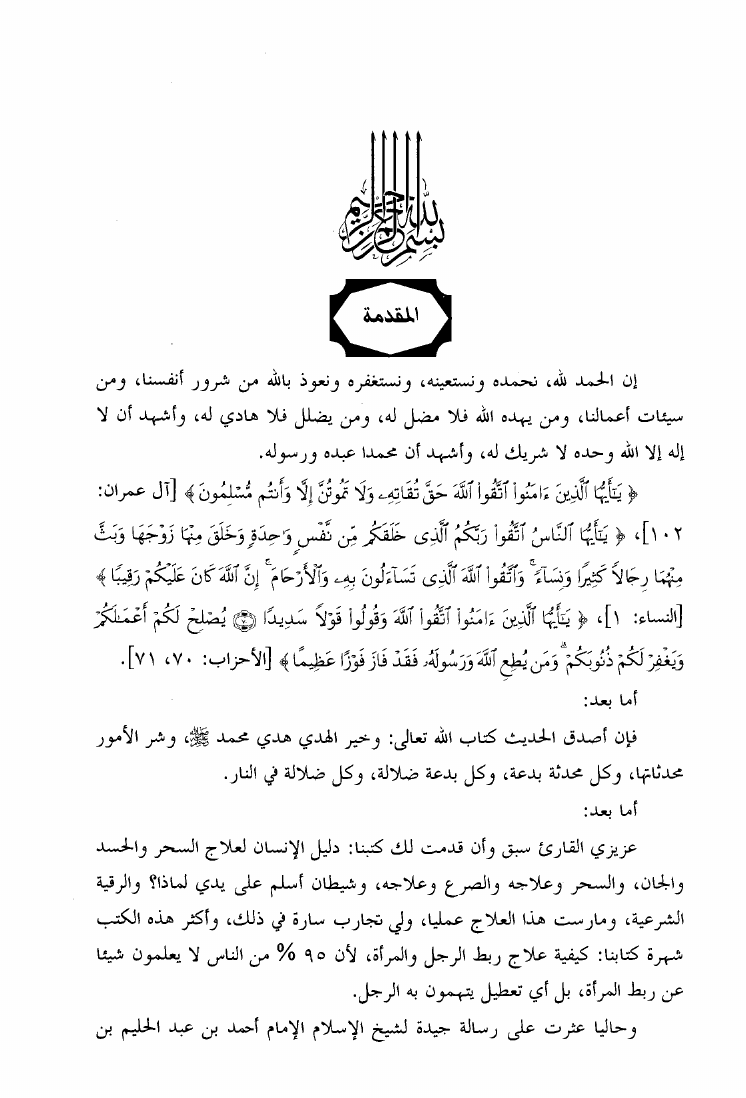 بسم الله الرحمن الرحيم

المقدمة

إن الحمد لله، نحمده ونستعينه، ونستغفره ونعوذ بالله من شرور أنفسنا، ومن سيئات أعمالنا، ومن يهده الله فلا مضل له، ومن يضلل فلا هادي له، وأشهد أن لا إله إلا الله وحده لا شريك له، وأشهد أن محمدا عبده ورسوله.

﴿ يَٰٓأَيُّهَا ٱلَّذِينَ ءَامَنُواْ ٱتَّقُواْ ٱللَّهَ حَقَّ تُقَاتِهِۦ وَلَا تَمُوتُنَّ إِلَّا وَأَنتُم مُّسۡلِمُونَ ﴾ [آل عمران: ١٠٢]، ﴿ يَٰٓأَيُّهَا ٱلنَّاسُ ٱتَّقُواْ رَبَّكُمُ ٱلَّذِي خَلَقَكُم مِّن نَّفۡسٖ وَٰحِدَةٖ وَخَلَقَ مِنۡهَا زَوۡجَهَا وَبَثَّ مِنۡهُمَا رِجَالٗا كَثِيرٗا وَنِسَآءٗۚ وَٱتَّقُواْ ٱللَّهَ ٱلَّذِي تَسَآءَلُونَ بِهِۦ وَٱلۡأَرۡحَامَۚ إِنَّ ٱللَّهَ كَانَ عَلَيۡكُمۡ رَقِيبٗا ﴾ [النساء: ١]، ﴿ يَٰٓأَيُّهَا ٱلَّذِينَ ءَامَنُواْ ٱتَّقُواْ ٱللَّهَ وَقُولُواْ قَوۡلٗا سَدِيدٗا ۝ يُصۡلِحۡ لَكُمۡ أَعۡمَٰلَكُمۡ وَيَغۡفِرۡ لَكُمۡ ذُنُوبَكُمۡۗ وَمَن يُطِعِ ٱللَّهَ وَرَسُولَهُۥ فَقَدۡ فَازَ فَوۡزًا عَظِيمًا ﴾ [الأحزاب: ٧٠، ٧١].

أما بعد:

فإن أصدق الحديث كتاب الله تعالى: وخير الهدي هدي محمد ﷺ، وشر الأمور محدثاتها، وكل محدثة بدعة، وكل بدعة ضلالة، وكل ضلالة في النار.

أما بعد:

عزيزي القارئ سبق وأن قدمت لك كتبنا: دليل الإنسان لعلاج السحر والحسد والجان، والسحر وعلاجه والصرع وعلاجه، وشيطان أسلم على يدي لماذا؟ والرقية الشرعية، ومارست هذا العلاج عمليا، ولي تجارب سارة في ذلك، وأكثر هذه الكتب شهرة كتابنا: كيفية علاج ربط الرجل والمرأة، لأن ٩٥ % من الناس لا يعلمون شيئا عن ربط المرأة، بل أي تعطيل يتهمون به الرجل.

وحاليا عثرت على رسالة جيدة لشيخ الإسلام الإمام أحمد بن عبد الحليم بن